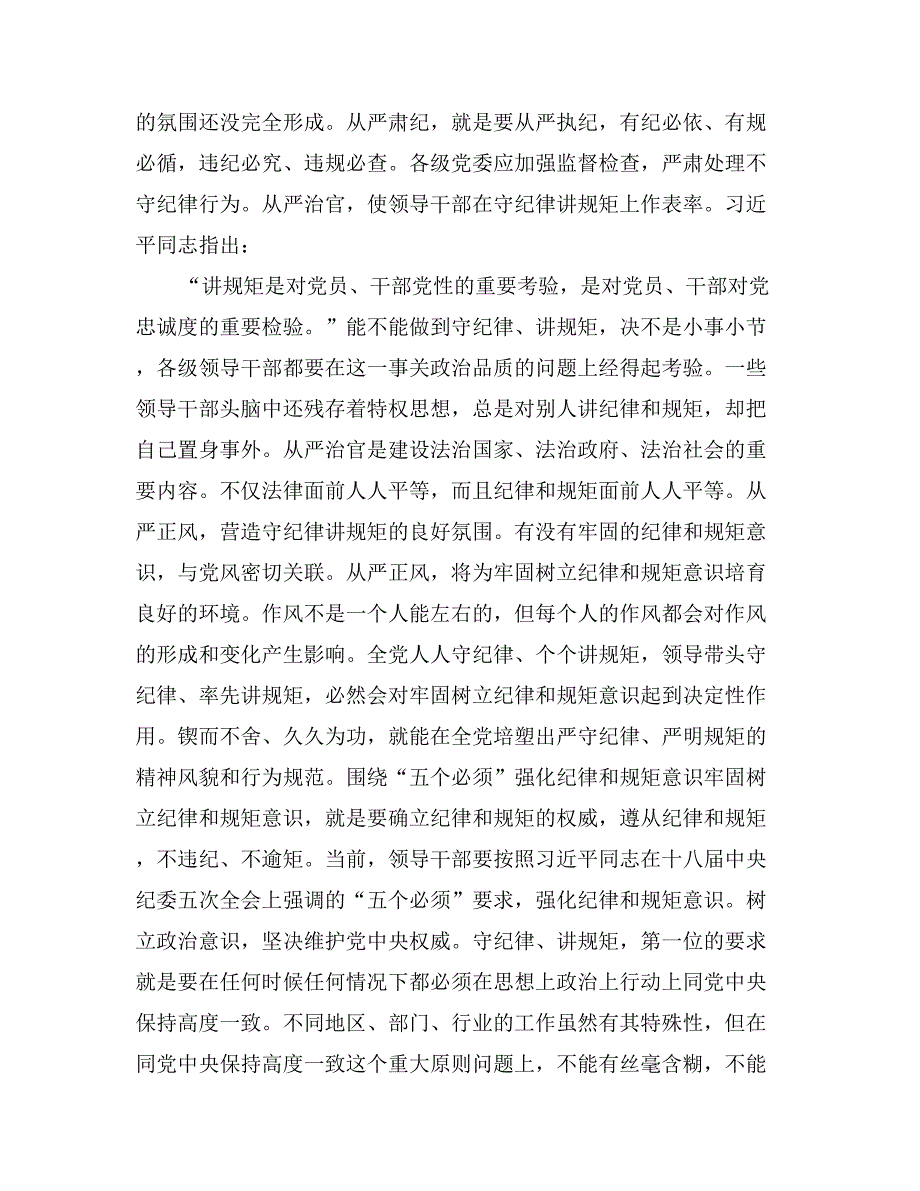 的氛围还没完全形成。从严肃纪，就是要从严执纪，有纪必依、有规必循，违纪必究、违规必查。各级党委应加强监督检查，严肃处理不守纪律行为。从严治官，使领导干部在守纪律讲规矩上作表率。习近平同志指出：

“讲规矩是对党员、干部党性的重要考验，是对党员、干部对党忠诚度的重要检验。”能不能做到守纪律、讲规矩，决不是小事小节，各级领导干部都要在这一事关政治品质的问题上经得起考验。一些领导干部头脑中还残存着特权思想，总是对别人讲纪律和规矩，却把自己置身事外。从严治官是建设法治国家、法治政府、法治社会的重要内容。不仅法律面前人人平等，而且纪律和规矩面前人人平等。从严正风，营造守纪律讲规矩的良好氛围。有没有牢固的纪律和规矩意识，与党风密切关联。从严正风，将为牢固树立纪律和规矩意识培育良好的环境。作风不是一个人能左右的，但每个人的作风都会对作风的形成和变化产生影响。全党人人守纪律、个个讲规矩，领导带头守纪律、率先讲规矩，必然会对牢固树立纪律和规矩意识起到决定性作用。锲而不舍、久久为功，就能在全党培塑出严守纪律、严明规矩的精神风貌和行为规范。围绕“五个必须”强化纪律和规矩意识牢固树立纪律和规矩意识，就是要确立纪律和规矩的权威，遵从纪律和规矩，不违纪、不逾矩。当前，领导干部要按照习近平同志在十八届中央纪委五次全会上强调的“五个必须”要求，强化纪律和规矩意识。树立政治意识，坚决维护党中央权威。守纪律、讲规矩，第一位的要求就是要在任何时候任何情况下都必须在思想上政治上行动上同党中央保持高度一致。不同地区、部门、行业的工作虽然有其特殊性，但在同党中央保持高度一致这个重大原则问题上，不能有丝毫含糊，不能